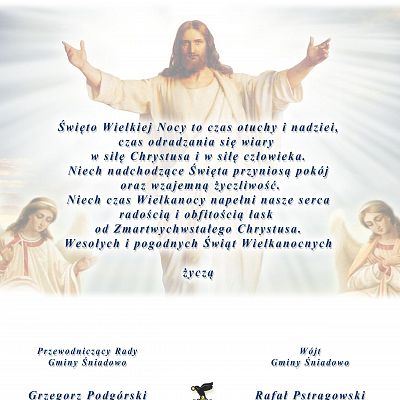 Święto Wielkiej Nocy to czas otuchy i nadziei, czas odradzania się wiary w siłę Chrystusa i w siłę człowieka. Niech nadchodzące Święta przyniosą pokój oraz wzajemną życzliwość. Niech czas Wielkanocy napełni nasze serca radością i obfitością łask od Zmartwychwstałego Chrystusa. Wesołych i pogodnych Świąt Wielkanocnych

życzą

Przewodniczący Rady
Gminy Śniadowo

Grzegorz Podgórski

Wójt
Gminy Śniadowo

Rafał Pstrągowski